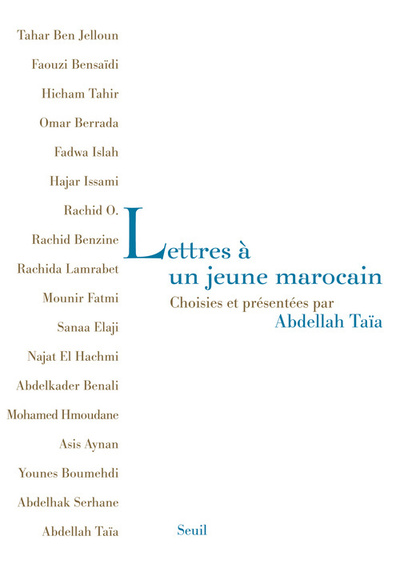 Tahar Ben Jelloun
Faouzi Bensaïdi
Hicham Tahir
Omar Berrada
Fadwa Islah
Hajar Issami
Rachid O.
Rachid Benzine
Rachida Lamrabet
Mounir Fatmi
Sanaa Elaji
Najat El Hachmi
Abdelkader Benali
Mohamed Hmoudane
Asis Aynan
Younes Boumehdi
Abdelhak Serhane
Abdellah Taïa

Lettres à un jeune marocain

Choisies et présentées par
Abdellah Taïa

Seuil